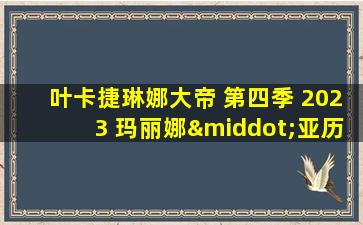 叶卡捷琳娜大帝 第四季 2023 玛丽娜&middot;亚历